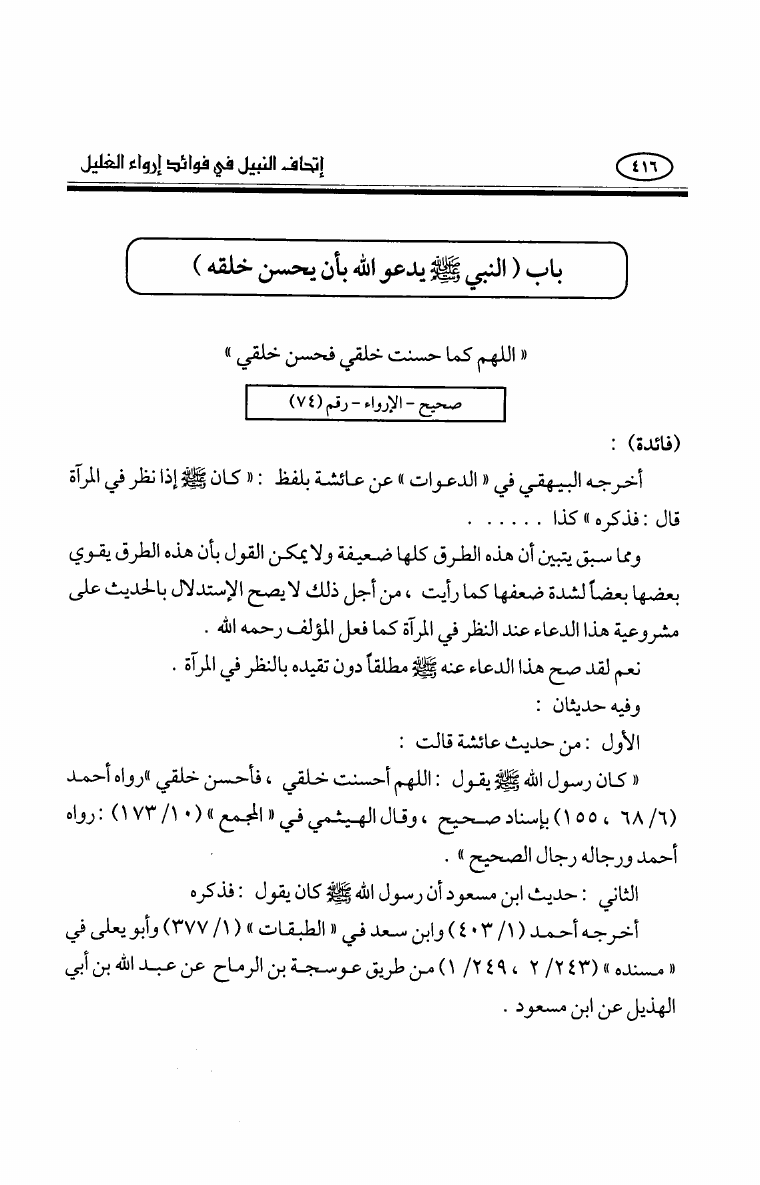 ٤١٦

إتحاف النبيل في فوائد إرواء الغليل

باب ( النبي ﷺ يدعو الله بأن يحسن خلقه )

« اللهم كما حسنت خلقي فحسن خلقي »

صحيح - الإرواء - رقم (٧٤)

(فائدة) :

أخرجه البيهقي في « الدعوات » عن عائشة بلفظ : « كان ﷺ إذا نظر في المرآة قال : فذكره » كذا . . . . . .

ومما سبق يتبين أن هذه الطرق كلها ضعيفة ولا يمكن القول بأن هذه الطرق يقوي بعضها بعضاً لشدة ضعفها كما رأيت ، من أجل ذلك لا يصح الإستدلال بالحديث على مشروعية هذا الدعاء عند النظر في المرآة كما فعل المؤلف رحمه الله .

نعم لقد صح هذا الدعاء عنه ﷺ مطلقاً دون تقيده بالنظر في المرآة .

وفيه حديثان :

الأول : من حديث عائشة قالت :

« كان رسول الله ﷺ يقول : اللهم أحسنت خلقي ، فأحسن خلقي »رواه أحمد (٦/ ٦٨ ، ١٥٥) بإسناد صحيح ، وقال الهيثمي في « المجمع » (١٠/ ١٧٣) : رواه أحمد ورجاله رجال الصحيح » .

الثاني : حديث ابن مسعود أن رسول الله ﷺ كان يقول : فذكره

أخرجه أحمد (١/ ٤٠٣) وابن سعد في « الطبقات » (١/ ٣٧٧) وأبو يعلى في « مسنده » (٢٤٣/ ٢ ، ٢٤٩/ ١) من طريق عوسجة بن الرماح عن عبد الله بن أبي الهذيل عن ابن مسعود .